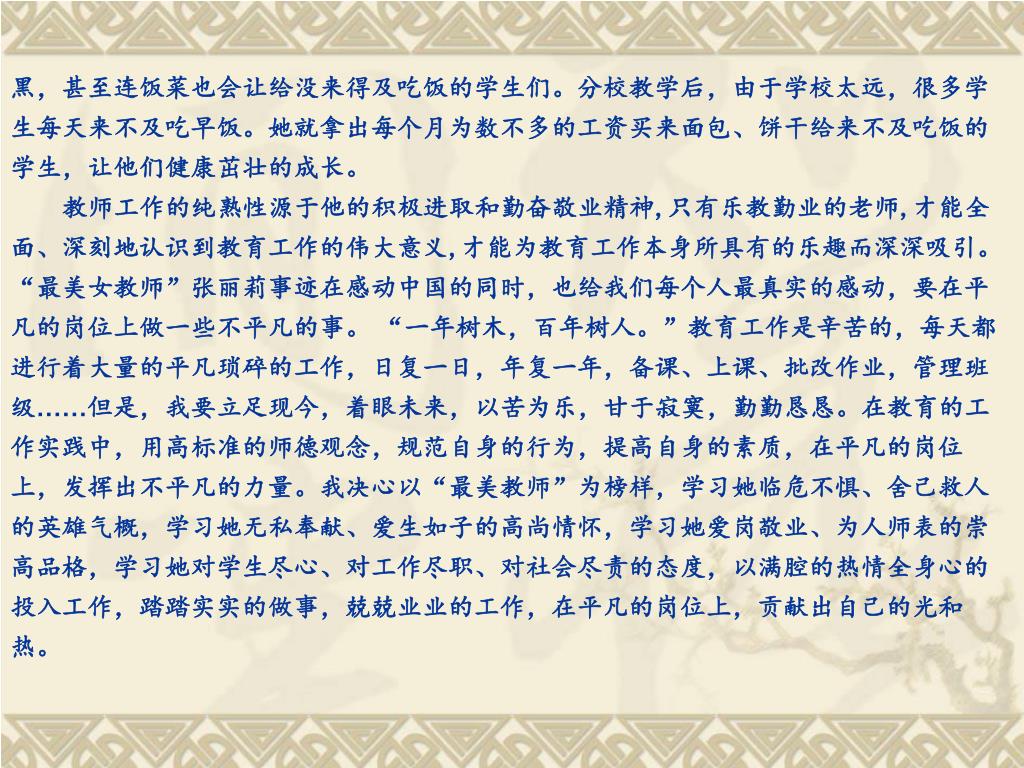 黑，甚至连饭菜也会让给没来得及吃饭的学生们。分校教学后，由于学校太远，很多学生每天来不及吃早饭。她就拿出每个月为数不多的工资买来面包、饼干给来不及吃饭的学生，让他们健康茁壮的成长。

教师工作的纯熟性源于他的积极进取和勤奋敬业精神,只有乐教勤业的老师,才能全面、深刻地认识到教育工作的伟大意义,才能为教育工作本身所具有的乐趣而深深吸引。“最美女教师”张丽莉事迹在感动中国的同时，也给我们每个人最真实的感动，要在平凡的岗位上做一些不平凡的事。“一年树木，百年树人。”教育工作是辛苦的，每天都进行着大量的平凡琐碎的工作，日复一日，年复一年，备课、上课、批改作业，管理班级……但是，我要立足现今，着眼未来，以苦为乐，甘于寂寞，勤勤恳恳。在教育的工作实践中，用高标准的师德观念，规范自身的行为，提高自身的素质，在平凡的岗位上，发挥出不平凡的力量。我决心以“最美教师”为榜样，学习她临危不惧、舍己救人的英雄气概，学习她无私奉献、爱生如子的高尚情怀，学习她爱岗敬业、为人师表的崇高品格，学习她对学生尽心、对工作尽职、对社会尽责的态度，以满腔的热情全身心的投入工作，踏踏实实的做事，兢兢业业的工作，在平凡的岗位上，贡献出自己的光和热。